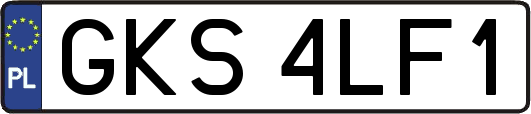 PL
GKS 4LF1